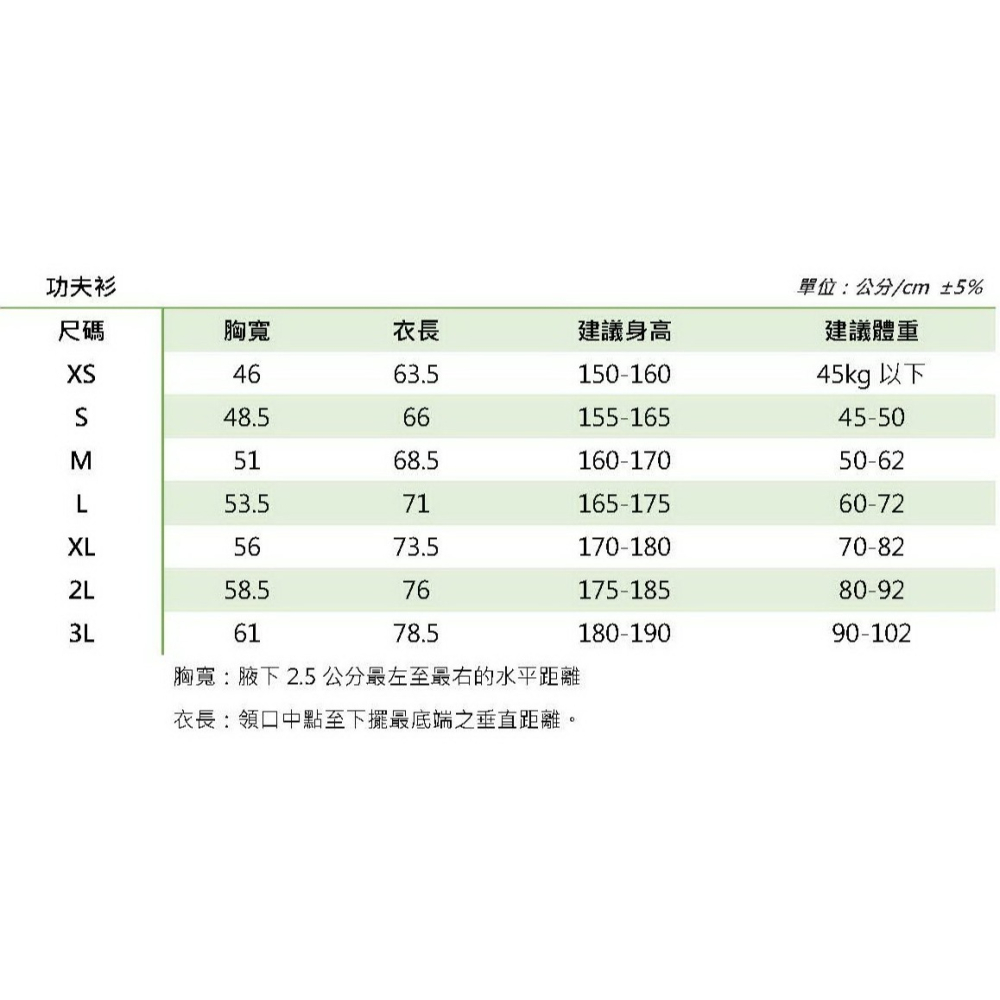 功夫衫

單位：公分/cm ±5%

| 尺碼 | 胸寬 | 衣長 | 建議身高 | 建議體重 |
|---|---|---|---|---|
| XS | 46 | 63.5 | 150-160 | 45kg 以下 |
| S | 48.5 | 66 | 155-165 | 45-50 |
| M | 51 | 68.5 | 160-170 | 50-62 |
| L | 53.5 | 71 | 165-175 | 60-72 |
| XL | 56 | 73.5 | 170-180 | 70-82 |
| 2L | 58.5 | 76 | 175-185 | 80-92 |
| 3L | 61 | 78.5 | 180-190 | 90-102 |

胸寬：腋下 2.5 公分最左至最右的水平距離

衣長：領口中點至下擺最底端之垂直距離。